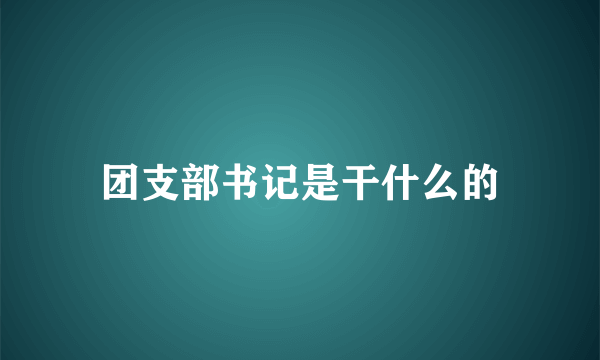 团支部书记是干什么的